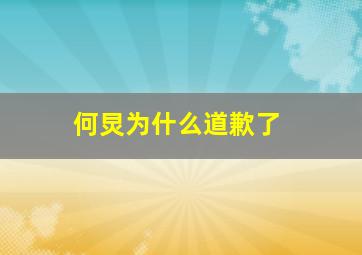 何炅为什么道歉了